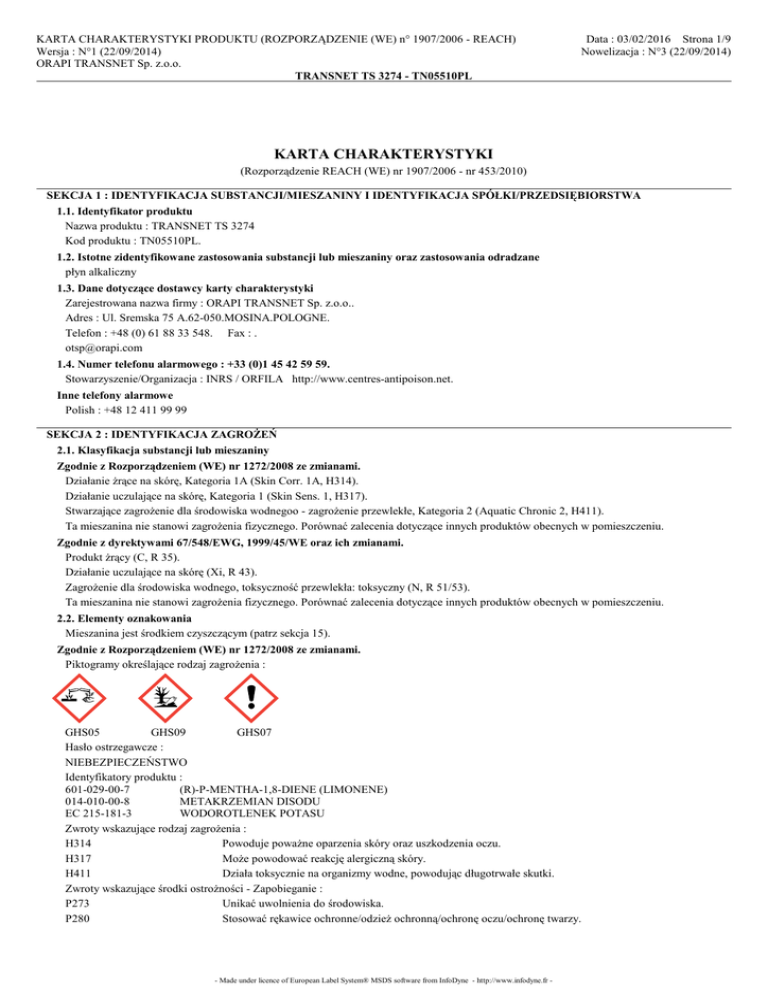 KARTA CHARAKTERYSTYKI PRODUKTU (ROZPORZĄDZENIE (WE) n° 1907/2006 - REACH)
Wersja : N°1 (22/09/2014)
ORAPI TRANSNET Sp. z.o.o.

Data : 03/02/2016 Strona 1/9
Nowelizacja : N°3 (22/09/2014)

TRANSNET TS 3274 - TN05510PL

KARTA CHARAKTERYSTYKI

(Rozporządzenie REACH (WE) nr 1907/2006 - nr 453/2010)

SEKCJA 1 : IDENTYFIKACJA SUBSTANCJI/MIESZANINY I IDENTYFIKACJA SPÓŁKI/PRZEDSIĘBIORSTWA

1.1. Identyfikator produktu
Nazwa produktu : TRANSNET TS 3274
Kod produktu : TN05510PL.

1.2. Istotne zidentyfikowane zastosowania substancji lub mieszaniny oraz zastosowania odradzane
płyn alkaliczny

1.3. Dane dotyczące dostawcy karty charakterystyki
Zarejestrowana nazwa firmy : ORAPI TRANSNET Sp. z.o.o..
Adres : Ul. Sremska 75 A.62-050.MOSINA.POLOGNE.
Telefon : +48 (0) 61 88 33 548. Fax : .
otsp@orapi.com

1.4. Numer telefonu alarmowego : +33 (0)1 45 42 59 59.
Stowarzyszenie/Organizacja : INRS / ORFILA http://www.centres-antipoison.net.

Inne telefony alarmowe
Polish : +48 12 411 99 99

SEKCJA 2 : IDENTYFIKACJA ZAGROŻEŃ

2.1. Klasyfikacja substancji lub mieszaniny
Zgodnie z Rozporządzeniem (WE) nr 1272/2008 ze zmianami.
Działanie żrące na skórę, Kategoria 1A (Skin Corr. 1A, H314).
Działanie uczulające na skórę, Kategoria 1 (Skin Sens. 1, H317).
Stwarzające zagrożenie dla środowiska wodnegoo - zagrożenie przewlekłe, Kategoria 2 (Aquatic Chronic 2, H411).
Ta mieszanina nie stanowi zagrożenia fizycznego. Porównać zalecenia dotyczące innych produktów obecnych w pomieszczeniu.
Zgodnie z dyrektywami 67/548/EWG, 1999/45/WE oraz ich zmianami.
Produkt żrący (C, R 35).
Działanie uczulające na skórę (Xi, R 43).
Zagrożenie dla środowiska wodnego, toksyczność przewlekła: toksyczny (N, R 51/53).
Ta mieszanina nie stanowi zagrożenia fizycznego. Porównać zalecenia dotyczące innych produktów obecnych w pomieszczeniu.

2.2. Elementy oznakowania
Mieszanina jest środkiem czyszczącym (patrz sekcja 15).
Zgodnie z Rozporządzeniem (WE) nr 1272/2008 ze zmianami.
Piktogramy określające rodzaj zagrożenia :

GHS05 GHS09 GHS07
Hasło ostrzegawcze :
NIEBEZPIECZEŃSTWO
Identyfikatory produktu :
601-029-00-7 (R)-P-MENTHA-1,8-DIENE (LIMONENE)
014-010-00-8 METAKRZEMIAN DISODU
EC 215-181-3 WODOROTLENEK POTASU
Zwroty wskazujące rodzaj zagrożenia :
H314 Powoduje poważne oparzenia skóry oraz uszkodzenia oczu.
H317 Może powodować reakcję alergiczną skóry.
H411 Działa toksycznie na organizmy wodne, powodując długotrwałe skutki.
Zwroty wskazujące środki ostrożności - Zapobieganie :
P273 Unikać uwolnienia do środowiska.
P280 Stosować rękawice ochronne/odzież ochronną/ochronę oczu/ochronę twarzy.

- Made under licence of European Label System® MSDS software from InfoDyne - http://www.infodyne.fr -